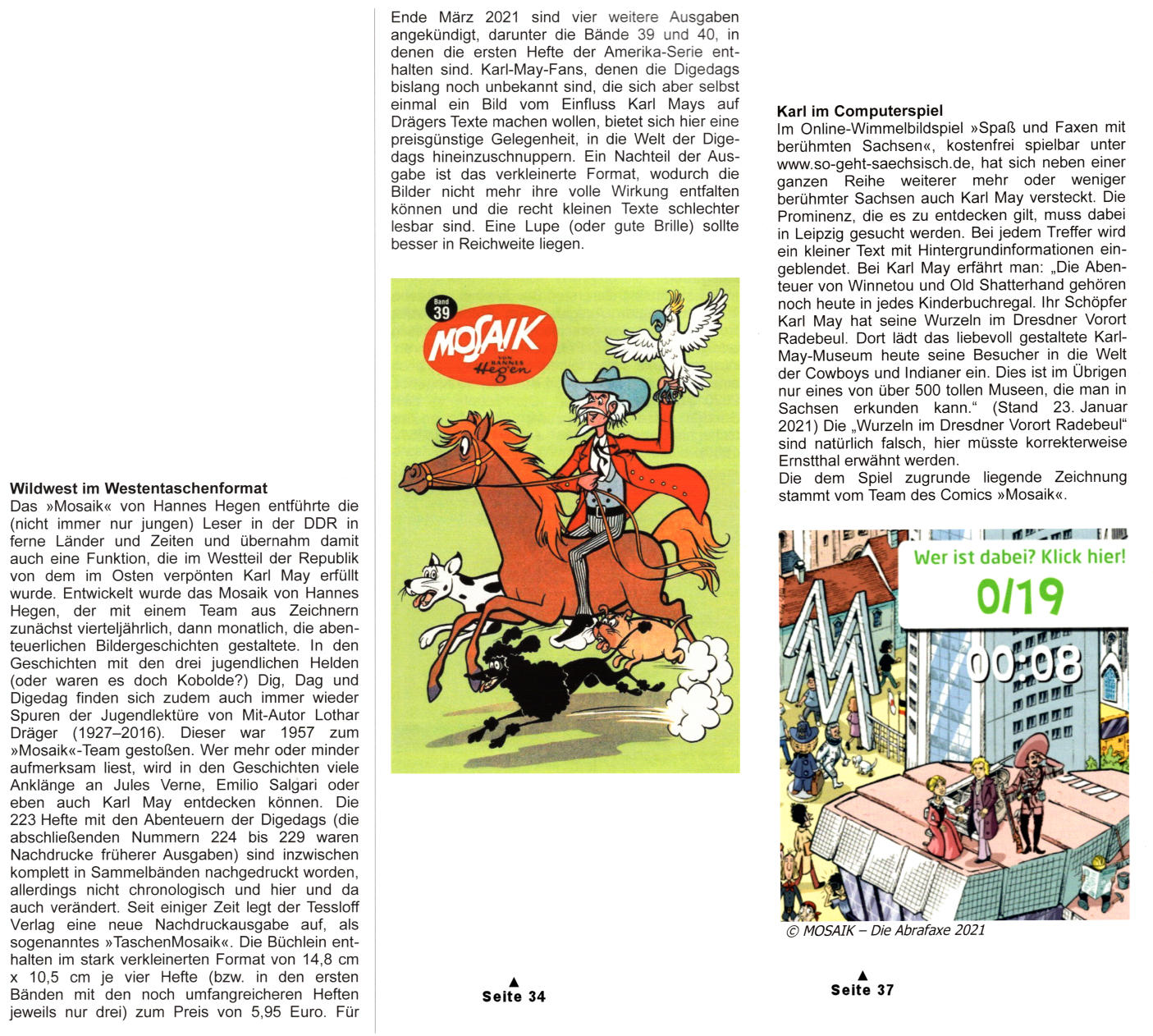 **Wildwest im Westentaschenformat**
Das »Mosaik« von Hannes Hegen entführte die (nicht immer nur jungen) Leser in der DDR in ferne Länder und Zeiten und übernahm damit auch eine Funktion, die im Westteil der Republik von dem im Osten verpönten Karl May erfüllt wurde. Entwickelt wurde das Mosaik von Hannes Hegen, der mit einem Team aus Zeichnern zunächst vierteljährlich, dann monatlich, die abenteuerlichen Bildergeschichten gestaltete. In den Geschichten mit den drei jugendlichen Helden (oder waren es doch Kobolde?) Dig, Dag und Digedag finden sich zudem auch immer wieder Spuren der Jugendlektüre von Mit-Autor Lothar Dräger (1927–2016). Dieser war 1957 zum »Mosaik«-Team gestoßen. Wer mehr oder minder aufmerksam liest, wird in den Geschichten viele Anklänge an Jules Verne, Emilio Salgari oder eben auch Karl May entdecken können. Die 223 Hefte mit den Abenteuern der Digedags (die abschließenden Nummern 224 bis 229 waren Nachdrucke früherer Ausgaben) sind inzwischen komplett in Sammelbänden nachgedruckt worden, allerdings nicht chronologisch und hier und da auch verändert. Seit einiger Zeit legt der Tessloff Verlag eine neue Nachdruckausgabe auf, als sogenanntes »TaschenMosaik«. Die Büchlein enthalten im stark verkleinerten Format von 14,8 cm x 10,5 cm je vier Hefte (bzw. in den ersten Bänden mit den noch umfangreicheren Heften jeweils nur drei) zum Preis von 5,95 Euro. Für

Ende März 2021 sind vier weitere Ausgaben angekündigt, darunter die Bände 39 und 40, in denen die ersten Hefte der Amerika-Serie enthalten sind. Karl-May-Fans, denen die Digedags bislang noch unbekannt sind, die sich aber selbst einmal ein Bild vom Einfluss Karl Mays auf Drägers Texte machen wollen, bietet sich hier eine preisgünstige Gelegenheit, in die Welt der Digedags hineinzuschnuppern. Ein Nachteil der Ausgabe ist das verkleinerte Format, wodurch die Bilder nicht mehr ihre volle Wirkung entfalten können und die recht kleinen Texte schlechter lesbar sind. Eine Lupe (oder gute Brille) sollte besser in Reichweite liegen.

Band 39
MOSAIK
VON HANNES Hegen

▲
Seite 34

**Karl im Computerspiel**
Im Online-Wimmelbildspiel »Spaß und Faxen mit berühmten Sachsen«, kostenfrei spielbar unter www.so-geht-saechsisch.de, hat sich neben einer ganzen Reihe weiterer mehr oder weniger berühmter Sachsen auch Karl May versteckt. Die Prominenz, die es zu entdecken gilt, muss dabei in Leipzig gesucht werden. Bei jedem Treffer wird ein kleiner Text mit Hintergrundinformationen eingeblendet. Bei Karl May erfährt man: „Die Abenteuer von Winnetou und Old Shatterhand gehören noch heute in jedes Kinderbuchregal. Ihr Schöpfer Karl May hat seine Wurzeln im Dresdner Vorort Radebeul. Dort lädt das liebevoll gestaltete Karl-May-Museum heute seine Besucher in die Welt der Cowboys und Indianer ein. Dies ist im Übrigen nur eines von über 500 tollen Museen, die man in Sachsen erkunden kann.“ (Stand 23. Januar 2021) Die „Wurzeln im Dresdner Vorort Radebeul“ sind natürlich falsch, hier müsste korrekterweise Ernstthal erwähnt werden.
Die dem Spiel zugrunde liegende Zeichnung stammt vom Team des Comics »Mosaik«.

Wer ist dabei? Klick hier!
0/19
00:08

© MOSAIK – Die Abrafaxe 2021

▲
Seite 37